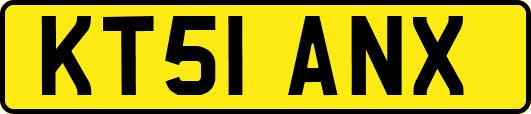 KT51 ANX